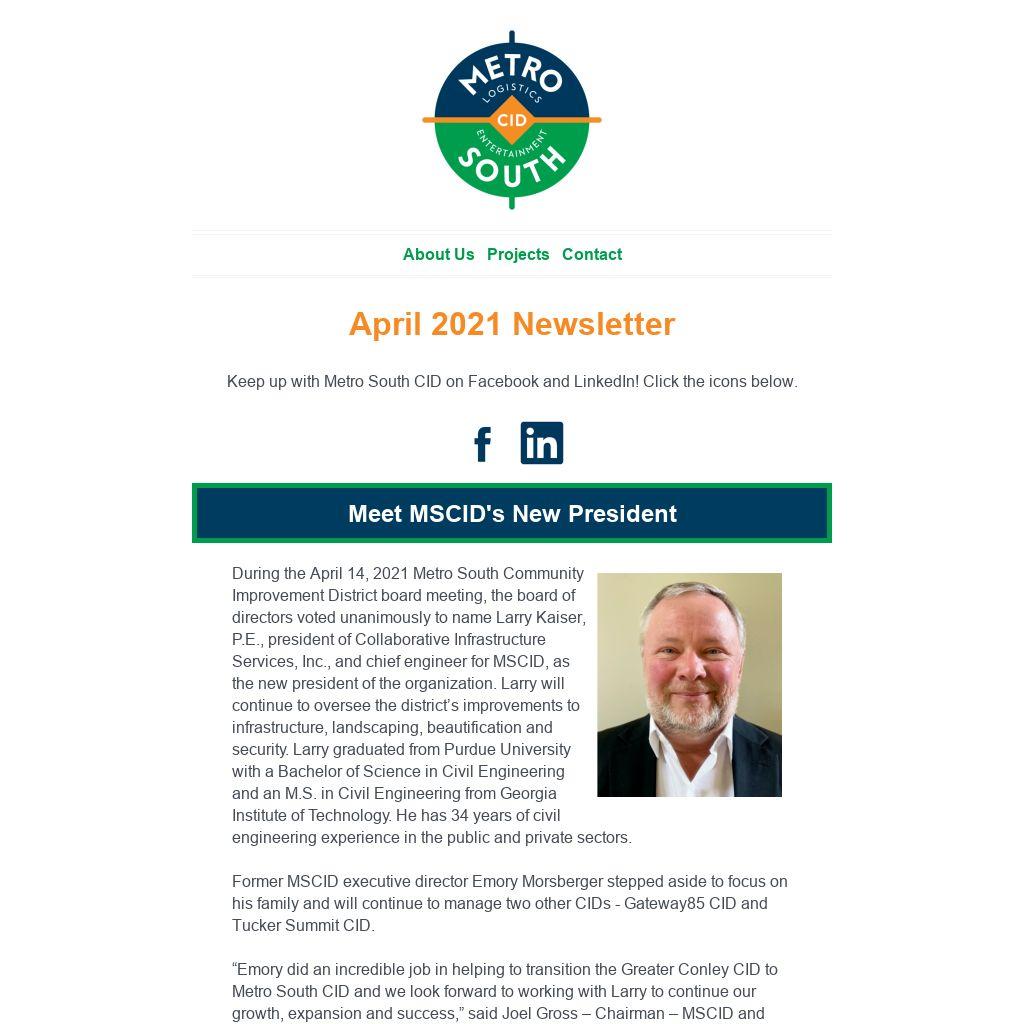 METRO
LOGISTICS
CID
ENTERTAINMENT
SOUTH

About Us Projects Contact

April 2021 Newsletter

Keep up with Metro South CID on Facebook and LinkedIn! Click the icons below.

Meet MSCID's New President

During the April 14, 2021 Metro South Community Improvement District board meeting, the board of directors voted unanimously to name Larry Kaiser, P.E., president of Collaborative Infrastructure Services, Inc., and chief engineer for MSCID, as the new president of the organization. Larry will continue to oversee the district's improvements to infrastructure, landscaping, beautification and security. Larry graduated from Purdue University with a Bachelor of Science in Civil Engineering and an M.S. in Civil Engineering from Georgia Institute of Technology. He has 34 years of civil engineering experience in the public and private sectors.

Former MSCID executive director Emory Morsberger stepped aside to focus on his family and will continue to manage two other CIDs - Gateway85 CID and Tucker Summit CID.

“Emory did an incredible job in helping to transition the Greater Conley CID to Metro South CID and we look forward to working with Larry to continue our growth, expansion and success,” said Joel Gross – Chairman – MSCID and